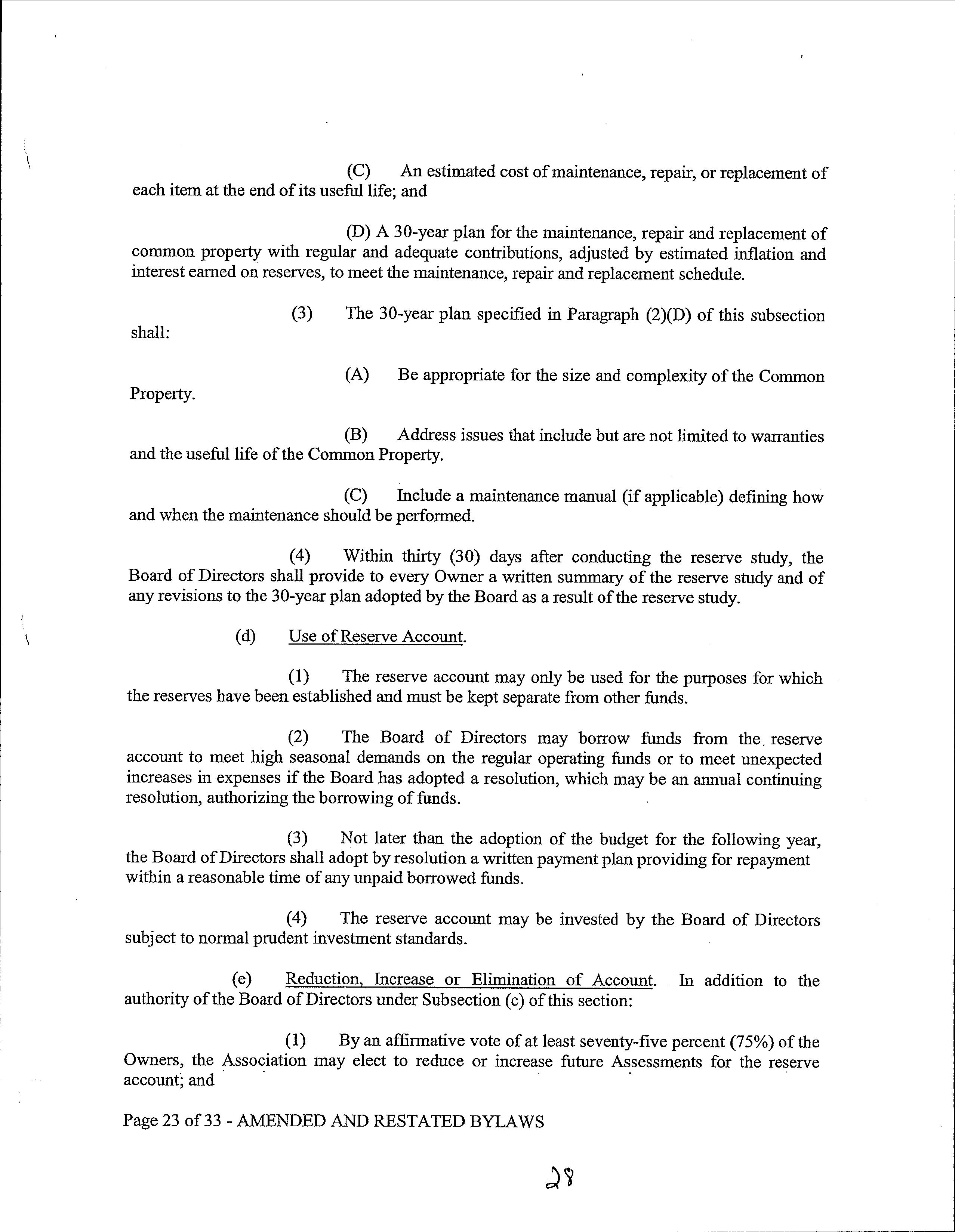 (C) An estimated cost of maintenance, repair, or replacement of each item at the end of its useful life; and

(D) A 30-year plan for the maintenance, repair and replacement of common property with regular and adequate contributions, adjusted by estimated inflation and interest earned on reserves, to meet the maintenance, repair and replacement schedule.

(3) The 30-year plan specified in Paragraph (2)(D) of this subsection shall:

(A) Be appropriate for the size and complexity of the Common Property.

(B) Address issues that include but are not limited to warranties and the useful life of the Common Property.

(C) Include a maintenance manual (if applicable) defining how and when the maintenance should be performed.

(4) Within thirty (30) days after conducting the reserve study, the Board of Directors shall provide to every Owner a written summary of the reserve study and of any revisions to the 30-year plan adopted by the Board as a result of the reserve study.

(d) Use of Reserve Account.

(1) The reserve account may only be used for the purposes for which the reserves have been established and must be kept separate from other funds.

(2) The Board of Directors may borrow funds from the reserve account to meet high seasonal demands on the regular operating funds or to meet unexpected increases in expenses if the Board has adopted a resolution, which may be an annual continuing resolution, authorizing the borrowing of funds.

(3) Not later than the adoption of the budget for the following year, the Board of Directors shall adopt by resolution a written payment plan providing for repayment within a reasonable time of any unpaid borrowed funds.

(4) The reserve account may be invested by the Board of Directors subject to normal prudent investment standards.

(e) Reduction, Increase or Elimination of Account. In addition to the authority of the Board of Directors under Subsection (c) of this section:

(1) By an affirmative vote of at least seventy-five percent (75%) of the Owners, the Association may elect to reduce or increase future Assessments for the reserve account; and

Page 23 of 33 - AMENDED AND RESTATED BYLAWS

28